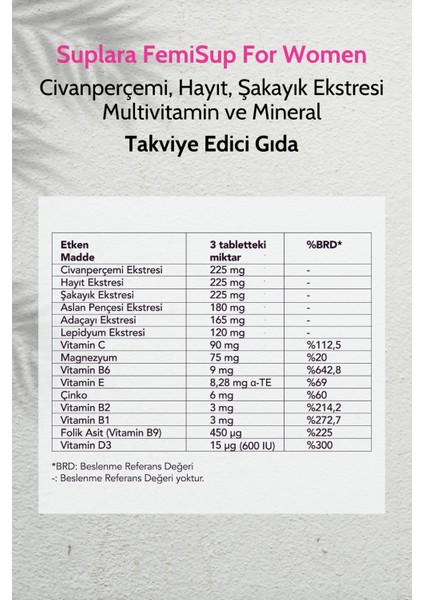 Suplara FemiSup For Women

Civanperçemi, Hayıt, Şakayık Ekstresi Multivitamin ve Mineral

Takviye Edici Gıda

| Etken Madde | 3 tabletteki miktar | %BRD* |
|---|---|---|
| Civanperçemi Ekstresi | 225 mg | - |
| Hayıt Ekstresi | 225 mg | - |
| Şakayık Ekstresi | 225 mg | - |
| Aslan Pençesi Ekstresi | 180 mg | - |
| Adaçayı Ekstresi | 165 mg | - |
| Lepidyum Ekstresi | 120 mg | - |
| Vitamin C | 90 mg | %112,5 |
| Magnezyum | 75 mg | %20 |
| Vitamin B6 | 9 mg | %642,8 |
| Vitamin E | 8,28 mg α-TE | %69 |
| Çinko | 6 mg | %60 |
| Vitamin B2 | 3 mg | %214,2 |
| Vitamin B1 | 3 mg | %272,7 |
| Folik Asit (Vitamin B9) | 450 µg | %225 |
| Vitamin D3 | 15 µg (600 IU) | %300 |

*BRD: Beslenme Referans Değeri
-: Beslenme Referans Değeri yoktur.